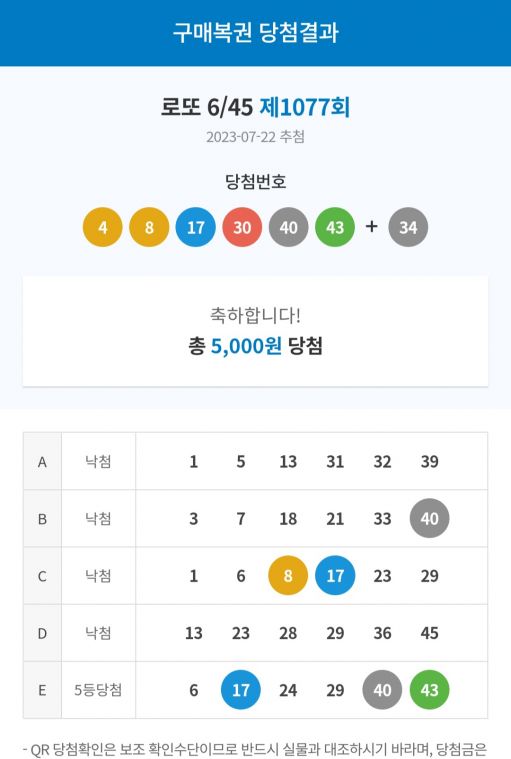 구매복권 당첨결과

로또 6/45 제1077회

2023-07-22 추첨

당첨번호

4 8 17 30 40 43 + 34

축하합니다!

총 5,000원 당첨

| A | 낙첨 | 1 | 5 | 13 | 31 | 32 | 39 |
|---|---|---|---|---|---|---|---|
| B | 낙첨 | 3 | 7 | 18 | 21 | 33 | 40 |
| C | 낙첨 | 1 | 6 | 8 | 17 | 23 | 29 |
| D | 낙첨 | 13 | 23 | 28 | 29 | 36 | 45 |
| E | 5등당첨 | 6 | 17 | 24 | 29 | 40 | 43 |

- QR 당첨확인은 보조 확인수단이므로 반드시 실물과 대조하시기 바라며, 당첨금은